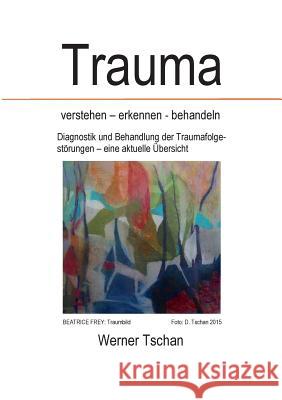 Trauma

verstehen – erkennen - behandeln

Diagnostik und Behandlung der Traumafolgestörungen – eine aktuelle Übersicht

BEATRICE FREY: Traumbild

Foto: D. Tschan 2015

Werner Tschan

Kraina Książek